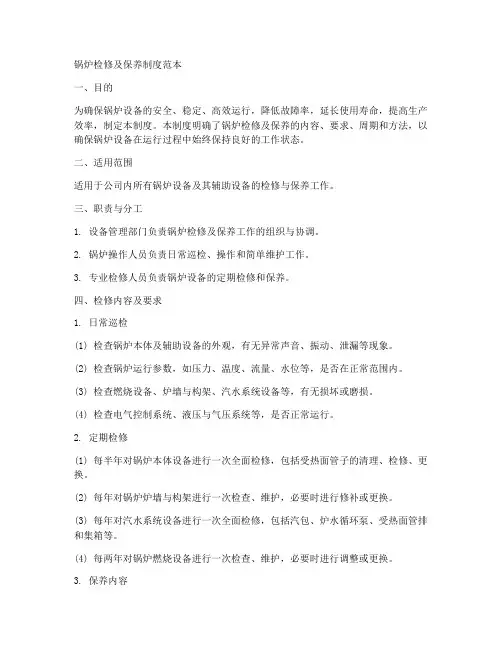 锅炉检修及保养制度范本

一、目的

为确保锅炉设备的安全、稳定、高效运行，降低故障率，延长使用寿命，提高生产效率，制定本制度。本制度明确了锅炉检修及保养的内容、要求、周期和方法，以确保锅炉设备在运行过程中始终保持良好的工作状态。

二、适用范围

适用于公司内所有锅炉设备及其辅助设备的检修与保养工作。

三、职责与分工

1. 设备管理部门负责锅炉检修及保养工作的组织与协调。

2. 锅炉操作人员负责日常巡检、操作和简单维护工作。

3. 专业检修人员负责锅炉设备的定期检修和保养。

四、检修内容及要求

1. 日常巡检

(1) 检查锅炉本体及辅助设备的外观，有无异常声音、振动、泄漏等现象。

(2) 检查锅炉运行参数，如压力、温度、流量、水位等，是否在正常范围内。

(3) 检查燃烧设备、炉墙与构架、汽水系统设备等，有无损坏或磨损。

(4) 检查电气控制系统、液压与气压系统等，是否正常运行。

2. 定期检修

(1) 每半年对锅炉本体设备进行一次全面检修，包括受热面管子的清理、检修、更换。

(2) 每年对锅炉炉墙与构架进行一次检查、维护，必要时进行修补或更换。

(3) 每年对汽水系统设备进行一次全面检修，包括汽包、炉水循环泵、受热面管排和集箱等。

(4) 每两年对锅炉燃烧设备进行一次检查、维护，必要时进行调整或更换。

3. 保养内容